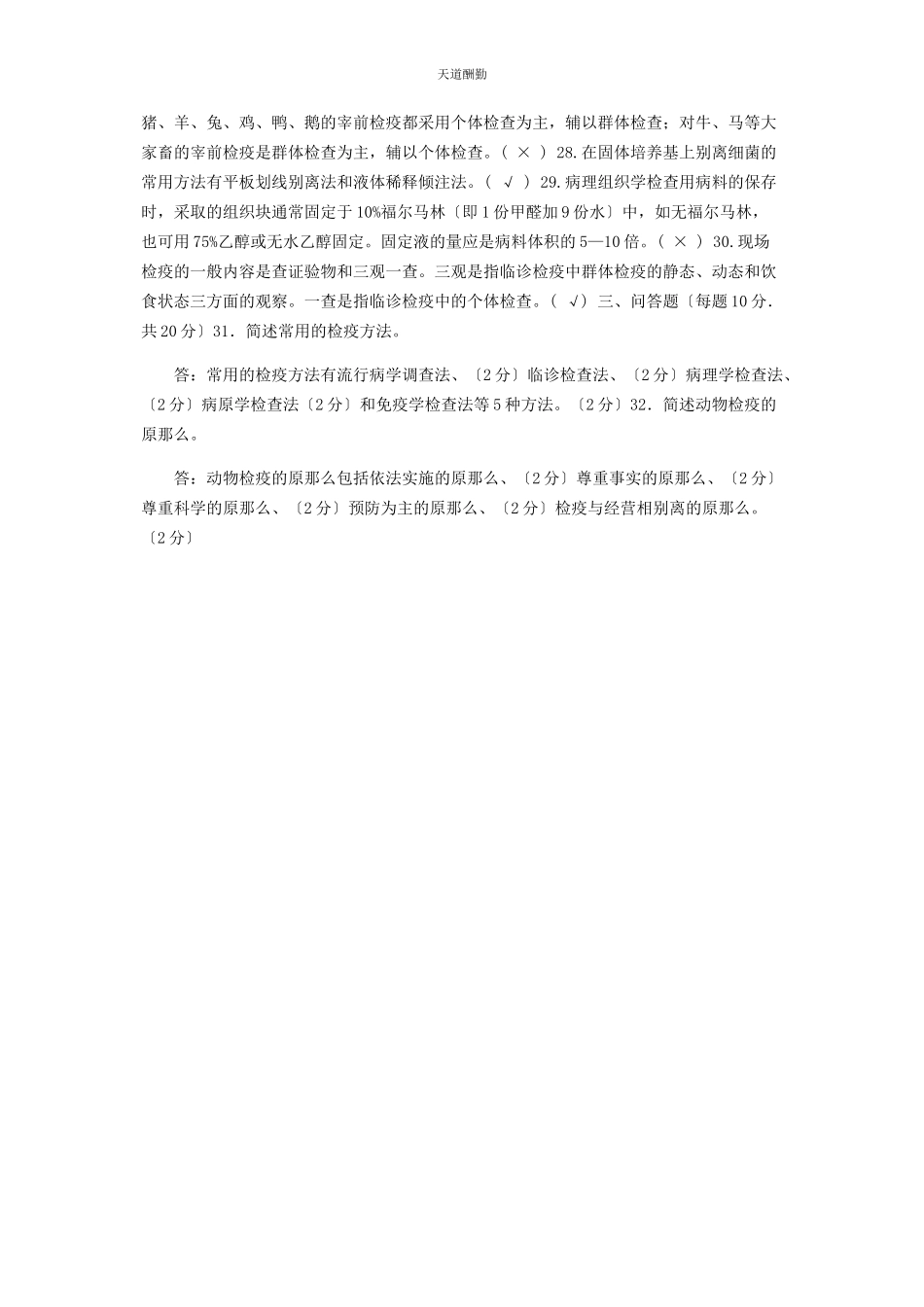 天道酬勤

猪、羊、兔、鸡、鸭、鹅的宰前检疫都采用个体检查为主，辅以群体检查；对牛、马等大家畜的宰前检疫是群体检查为主，辅以个体检查。（ × ） 28.在固体培养基上别离细菌的常用方法有平板划线别离法和液体稀释倾注法。（ √ ） 29.病理组织学检查用病料的保存时，采取的组织块通常固定于10%福尔马林〔即1份甲醛加9份水〕中，如无福尔马林，也可用75%乙醇或无水乙醇固定。固定液的量应是病料体积的5—10倍。（ × ） 30.现场检疫的一般内容是查证验物和三观一查。三观是指临诊检疫中群体检疫的静态、动态和饮食状态三方面的观察。一查是指临诊检疫中的个体检查。（ √） 三、问答题〔每题10分．共20分〕31．简述常用的检疫方法。

答：常用的检疫方法有流行病学调查法、〔2分〕临诊检查法、〔2分〕病理学检查法、〔2分〕病原学检查法〔2分〕和免疫学检查法等5种方法。〔2分〕32．简述动物检疫的原那么。

答：动物检疫的原那么包括依法实施的原那么、〔2分〕尊重事实的原那么、〔2分〕尊重科学的原那么、〔2分〕预防为主的原那么、〔2分〕检疫与经营相别离的原那么。〔2分〕